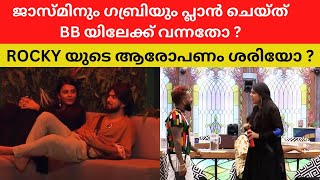 ജാസ്മിനും ഗബ്രിയും പ്ലാൻ ചെയ്ത്
BB യിലേക്ക് വന്നതോ ?

ROCKY യുടെ ആരോപണം ശരിയോ ?